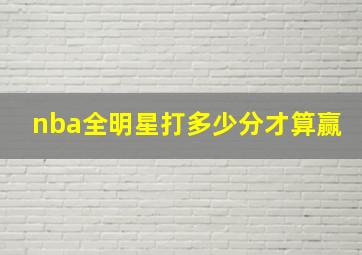 nba全明星打多少分才算赢